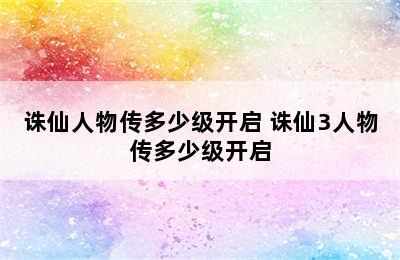 诛仙人物传多少级开启 诛仙3人物传多少级开启